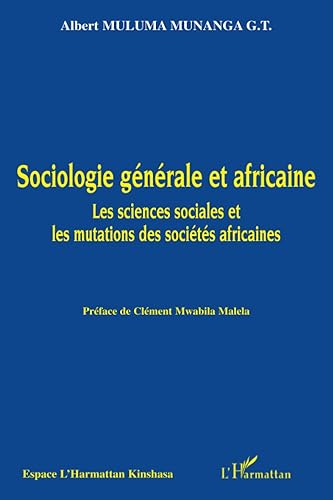 Albert MULUMA MUNANGA G.T.

Sociologie générale et africaine

Les sciences sociales et les mutations des sociétés africaines

Préface de Clément Mwabila Malela

Espace L'Harmattan Kinshasa

L'Harmattan